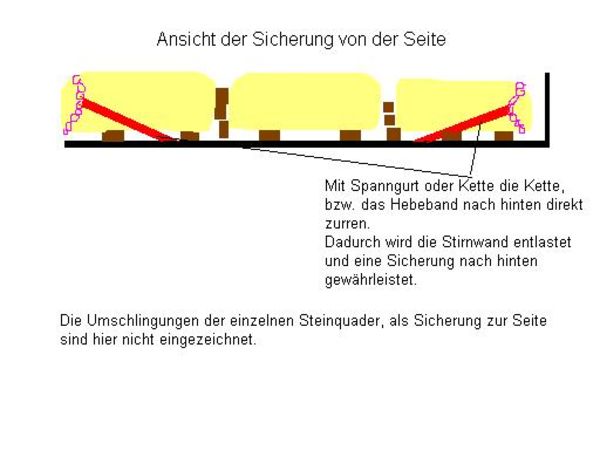 Ansicht der Sicherung von der Seite

Mit Spanngurt oder Kette die Kette, bzw. das Hebeband nach hinten direkt zurren.
Dadurch wird die Stirnwand entlastet und eine Sicherung nach hinten gewährleistet.

Die Umschlingungen der einzelnen Steinquader, als Sicherung zur Seite sind hier nicht eingezeichnet.